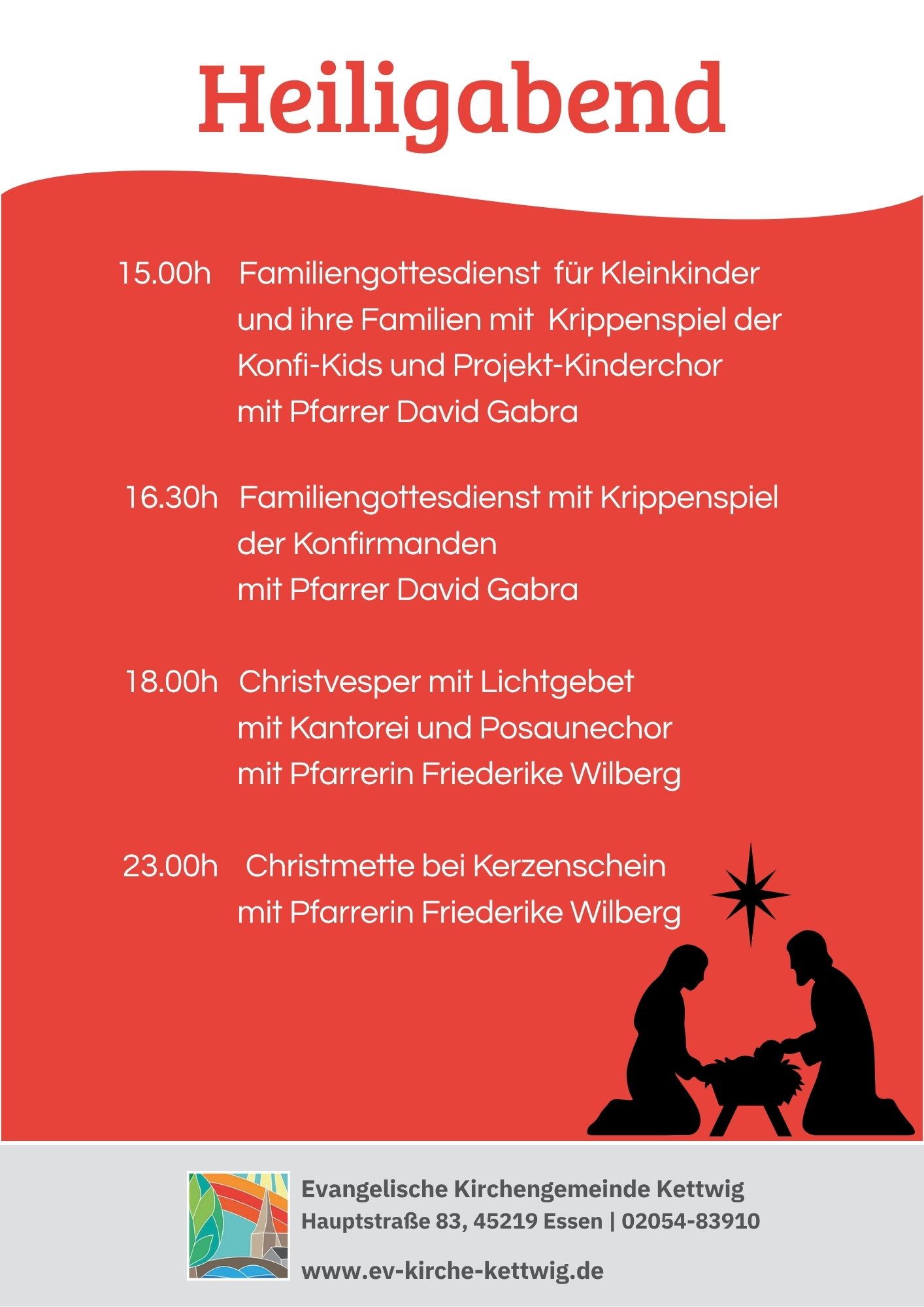 Heiligabend

15.00h Familiengottesdienst für Kleinkinder und ihre Familien mit Krippenspiel der Konfi-Kids und Projekt-Kinderchor mit Pfarrer David Gabra

16.30h Familiengottesdienst mit Krippenspiel der Konfirmanden mit Pfarrer David Gabra

18.00h Christvesper mit Lichtgebet mit Kantorei und Posaunechor mit Pfarrerin Friederike Wilberg

23.00h Christmette bei Kerzenschein mit Pfarrerin Friederike Wilberg

Evangelische Kirchengemeinde Kettwig
Hauptstraße 83, 45219 Essen | 02054-83910

www.ev-kirche-kettwig.de